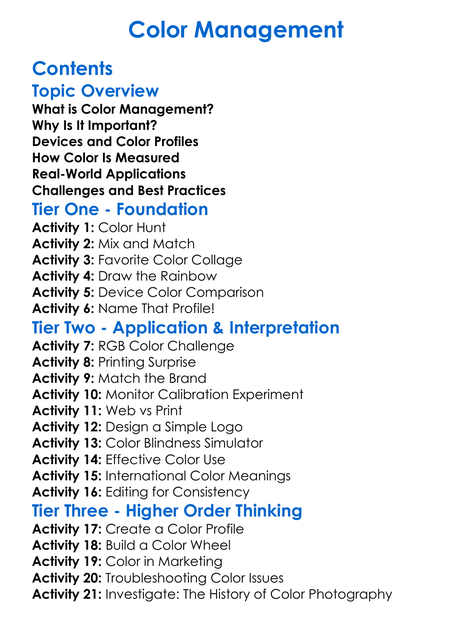 Color Management

Contents
Topic Overview
What is Color Management?
Why Is It Important?
Devices and Color Profiles
How Color Is Measured
Real-World Applications
Challenges and Best Practices
Tier One - Foundation
Activity 1: Color Hunt
Activity 2: Mix and Match
Activity 3: Favorite Color Collage
Activity 4: Draw the Rainbow
Activity 5: Device Color Comparison
Activity 6: Name That Profile!
Tier Two - Application & Interpretation
Activity 7: RGB Color Challenge
Activity 8: Printing Surprise
Activity 9: Match the Brand
Activity 10: Monitor Calibration Experiment
Activity 11: Web vs Print
Activity 12: Design a Simple Logo
Activity 13: Color Blindness Simulator
Activity 14: Effective Color Use
Activity 15: International Color Meanings
Activity 16: Editing for Consistency
Tier Three - Higher Order Thinking
Activity 17: Create a Color Profile
Activity 18: Build a Color Wheel
Activity 19: Color in Marketing
Activity 20: Troubleshooting Color Issues
Activity 21: Investigate: The History of Color Photography